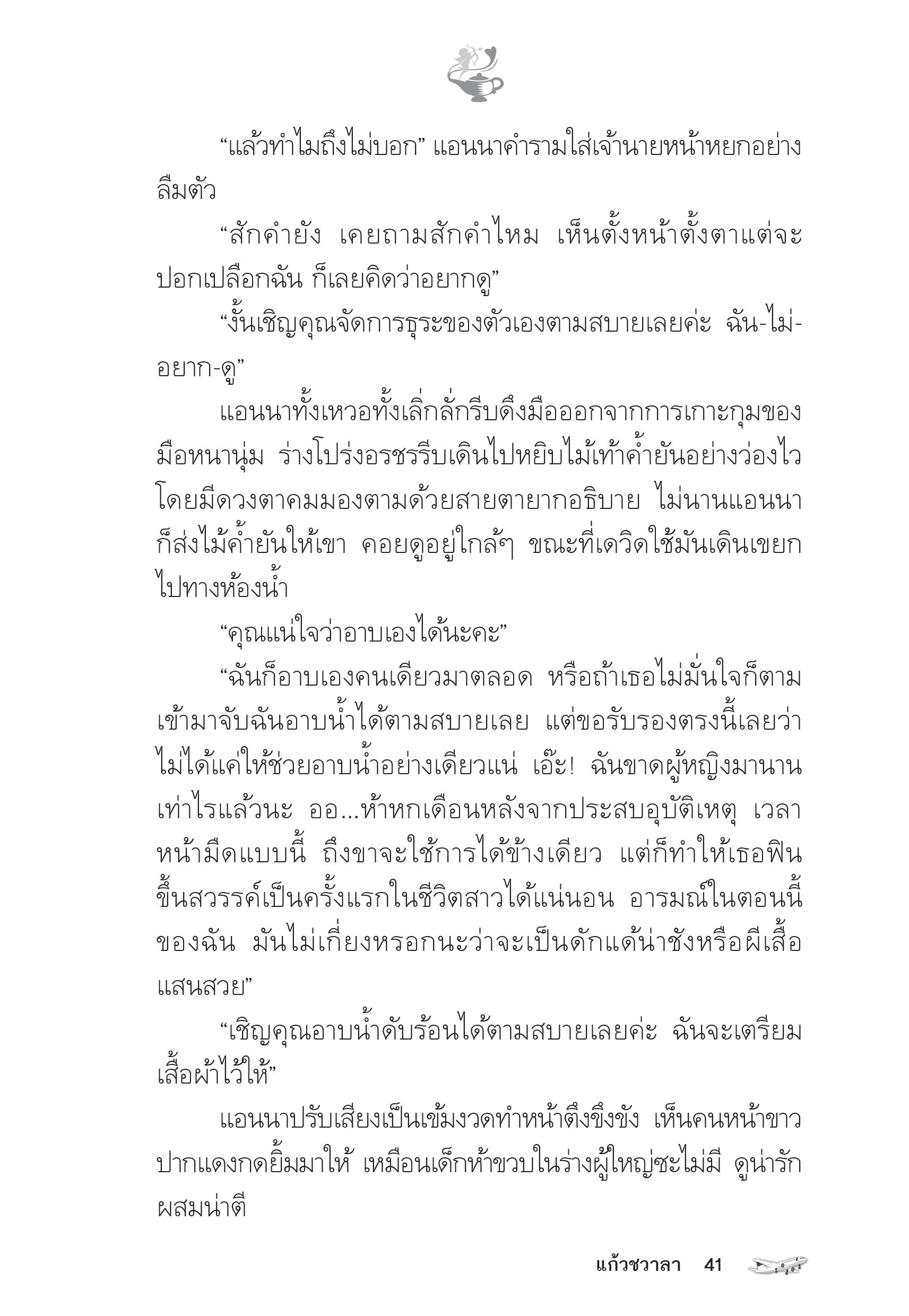 “แล้วทำไมถึงไม่บอก” แอนนาคำรามใส่เจ้านายหน้าหยกอย่างลืมตัว

“สักคำยัง เคยถามสักคำไหม เห็นตั้งหน้าตั้งตาแต่จะปอกเปลือกฉัน ก็เลยคิดว่าอยากดู”

“งั้นเชิญคุณจัดการธุระของตัวเองตามสบายเลยค่ะ ฉัน-ไม่-อยาก-ดู”

แอนนาทั้งเหวอทั้งเลิ่กลั่กรีบดึงมือออกจากการเกาะกุมของมือหนานุ่ม ร่างโปร่งอรชรรีบเดินไปหยิบไม้เท้าค้ำยันอย่างว่องไว โดยมีดวงตาคมมองตามด้วยสายตายากอธิบาย ไม่นานแอนนาก็ส่งไม้ค้ำยันให้เขา คอยดูอยู่ใกล้ๆ ขณะที่เดวิดใช้มันเดินเขยกไปทางห้องน้ำ

“คุณแน่ใจว่าอาบเองได้นะคะ”

“ฉันก็อาบเองคนเดียวมาตลอด หรือถ้าเธอไม่มั่นใจก็ตามเข้ามาจับฉันอาบน้ำได้ตามสบายเลย แต่ขอรับรองตรงนี้เลยว่าไม่ได้แค่ให้ช่วยอาบน้ำอย่างเดียวแน่ เอ๊ะ! ฉันขาดผู้หญิงมานานเท่าไรแล้วนะ ออ...ห้าหกเดือนหลังจากประสบอุบัติเหตุ เวลาหน้ามืดแบบนี้ ถึงขาจะใช้การได้ข้างเดียว แต่ก็ทำให้เธอฟินขึ้นสวรรค์เป็นครั้งแรกในชีวิตสาวได้แน่นอน อารมณ์ในตอนนี้ของฉัน มันไม่เกี่ยงหรอกนะว่าจะเป็นดักแด้น่าชังหรือผีเสื้อแสนสวย”

“เชิญคุณอาบน้ำดับร้อนได้ตามสบายเลยค่ะ ฉันจะเตรียมเสื้อผ้าไว้ให้”

แอนนาปรับเสียงเป็นเข้มงวดทำหน้าตึงขึงขัง เห็นคนหน้าขาวปากแดงกดยิ้มมาให้ เหมือนเด็กห้าขวบในร่างผู้ใหญ่ซะไม่มี ดูน่ารักผสมน่าตี

แก้วชวาลา 41